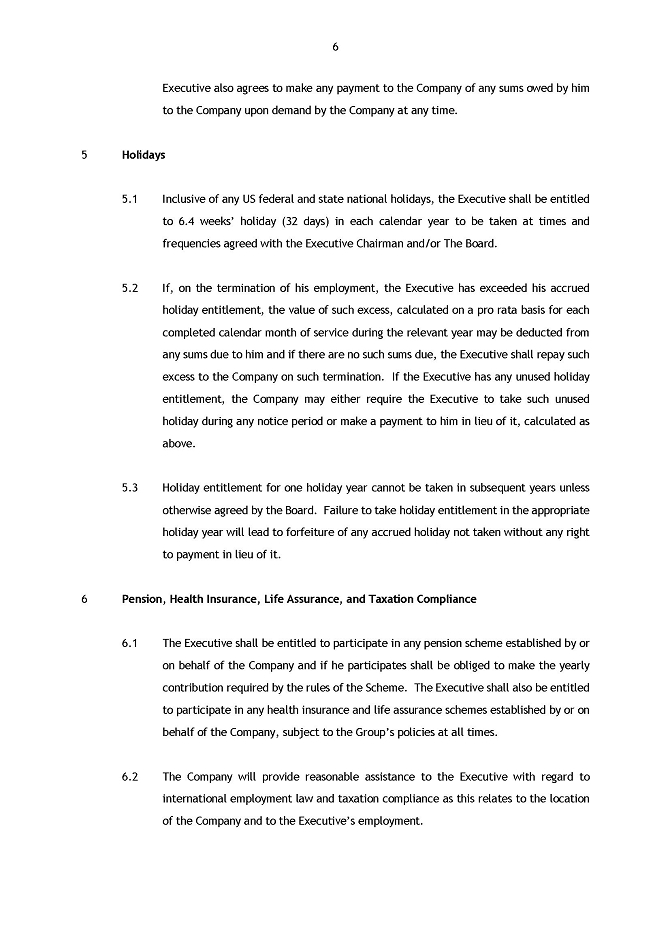 6

Executive also agrees to make any payment to the Company of any sums owed by him to the Company upon demand by the Company at any time.

5 Holidays

5.1 Inclusive of any US federal and state national holidays, the Executive shall be entitled to 6.4 weeks' holiday (32 days) in each calendar year to be taken at times and frequencies agreed with the Executive Chairman and/or The Board.

5.2 If, on the termination of his employment, the Executive has exceeded his accrued holiday entitlement, the value of such excess, calculated on a pro rata basis for each completed calendar month of service during the relevant year may be deducted from any sums due to him and if there are no such sums due, the Executive shall repay such excess to the Company on such termination. If the Executive has any unused holiday entitlement, the Company may either require the Executive to take such unused holiday during any notice period or make a payment to him in lieu of it, calculated as above.

5.3 Holiday entitlement for one holiday year cannot be taken in subsequent years unless otherwise agreed by the Board. Failure to take holiday entitlement in the appropriate holiday year will lead to forfeiture of any accrued holiday not taken without any right to payment in lieu of it.

6 Pension, Health Insurance, Life Assurance, and Taxation Compliance

6.1 The Executive shall be entitled to participate in any pension scheme established by or on behalf of the Company and if he participates shall be obliged to make the yearly contribution required by the rules of the Scheme. The Executive shall also be entitled to participate in any health insurance and life assurance schemes established by or on behalf of the Company, subject to the Group's policies at all times.

6.2 The Company will provide reasonable assistance to the Executive with regard to international employment law and taxation compliance as this relates to the location of the Company and to the Executive's employment.